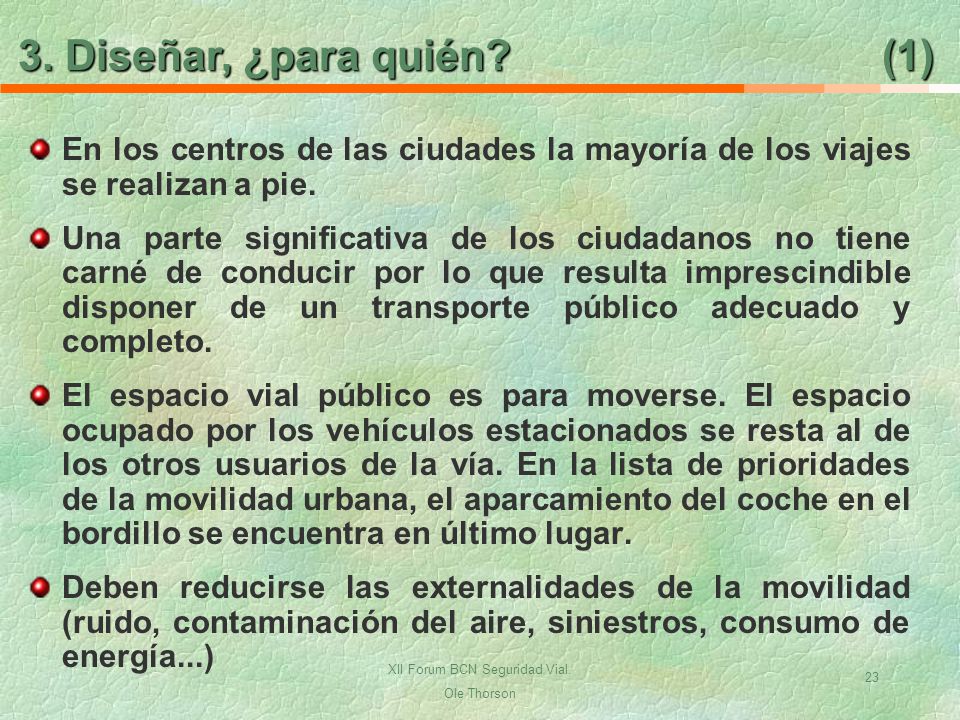 3. Diseñar, ¿para quién? (1)

En los centros de las ciudades la mayoría de los viajes se realizan a pie.

Una parte significativa de los ciudadanos no tiene carné de conducir por lo que resulta imprescindible disponer de un transporte público adecuado y completo.

El espacio vial público es para moverse. El espacio ocupado por los vehículos estacionados se resta al de los otros usuarios de la vía. En la lista de prioridades de la movilidad urbana, el aparcamiento del coche en el bordillo se encuentra en último lugar.

Deben reducirse las externalidades de la movilidad (ruido, contaminación del aire, siniestros, consumo de energía...)

XII Forum BCN Seguridad Vial

Ole Thorson

23